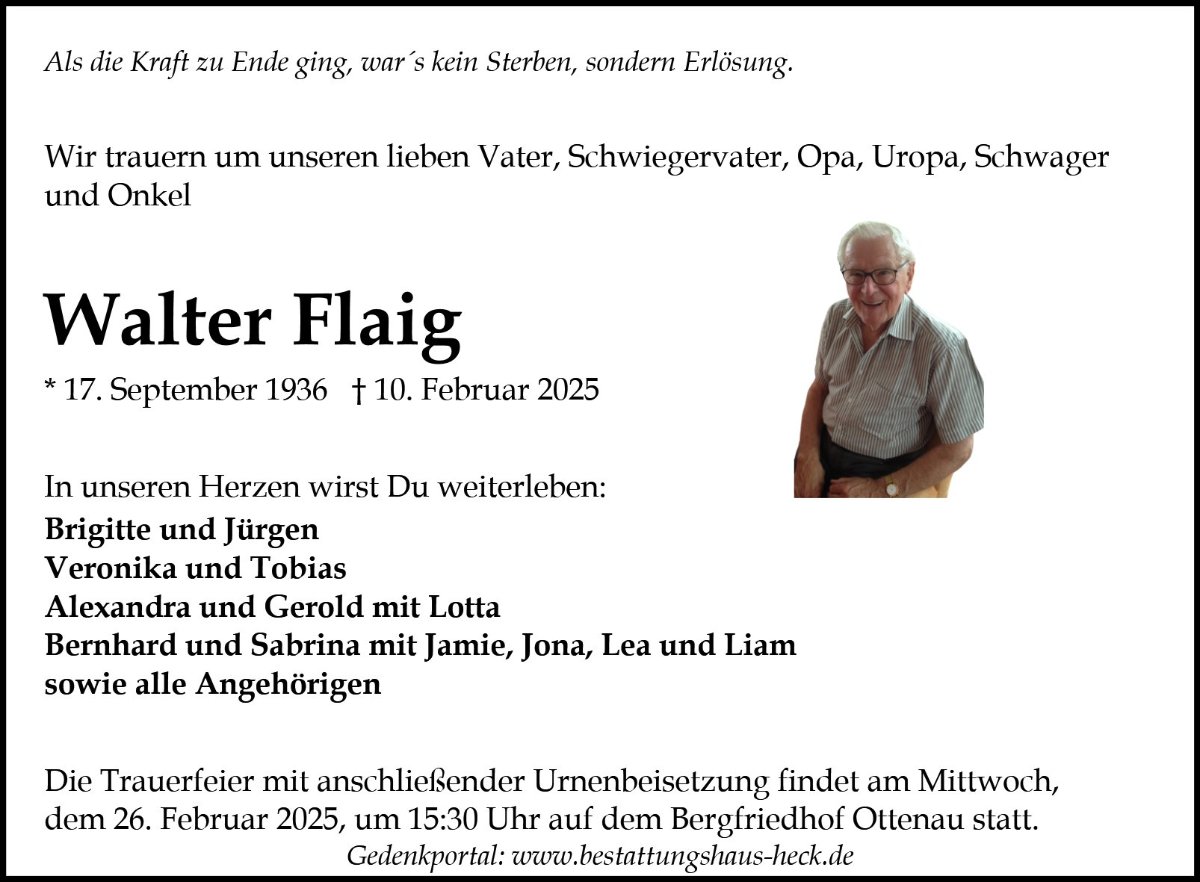 Als die Kraft zu Ende ging, war´s kein Sterben, sondern Erlösung.

Wir trauern um unseren lieben Vater, Schwiegervater, Opa, Uropa, Schwager und Onkel

Walter Flaig

* 17. September 1936 † 10. Februar 2025

In unseren Herzen wirst Du weiterleben:
Brigitte und Jürgen
Veronika und Tobias
Alexandra und Gerold mit Lotta
Bernhard und Sabrina mit Jamie, Jona, Lea und Liam
sowie alle Angehörigen

Die Trauerfeier mit anschließender Urnenbeisetzung findet am Mittwoch, dem 26. Februar 2025, um 15:30 Uhr auf dem Bergfriedhof Ottenau statt.

Gedenkportal: www.bestattungshaus-heck.de